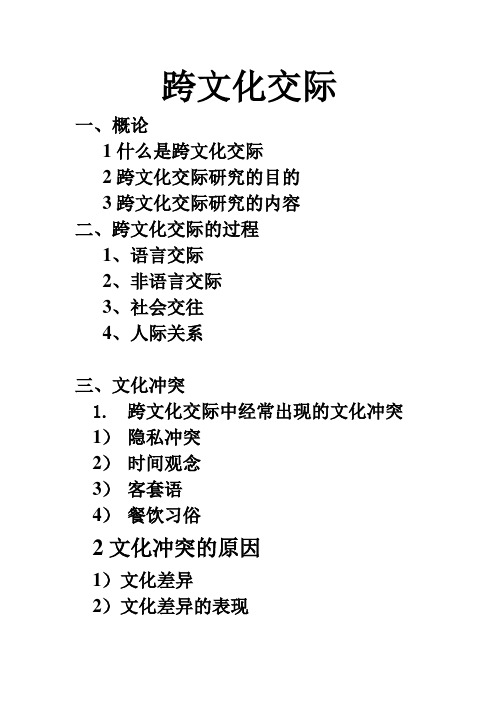 跨文化交际

一、概论

1 什么是跨文化交际

2 跨文化交际研究的目的

3 跨文化交际研究的内容

二、跨文化交际的过程

1、语言交际

2、非语言交际

3、社会交往

4、人际关系

三、文化冲突

1. 跨文化交际中经常出现的文化冲突

1） 隐私冲突

2） 时间观念

3） 客套语

4） 餐饮习俗

2 文化冲突的原因

1）文化差异

2）文化差异的表现